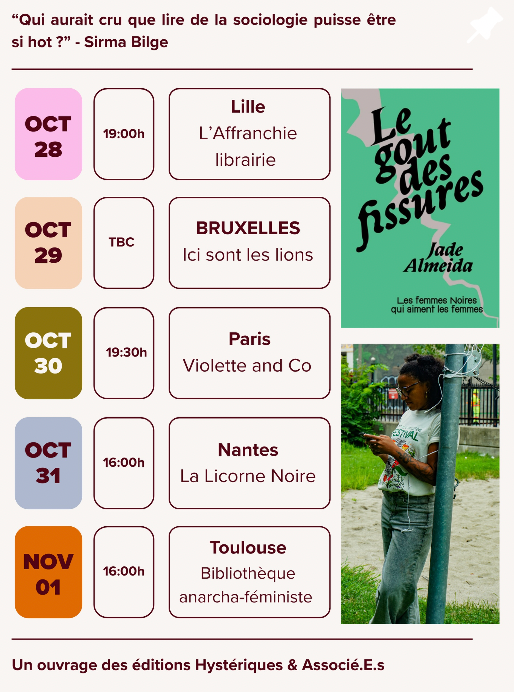 "Qui aurait cru que lire de la sociologie puisse être si hot ?" - Sirma Bilge

OCT
28

19:00h

Lille
L'Affranchie
librairie

OCT
29

TBC

BRUXELLES
Ici sont les lions

OCT
30

19:30h

Paris
Violette and Co

OCT
31

16:00h

Nantes
La Licorne Noire

NOV
01

16:00h

Toulouse
Bibliothèque
anarcha-féministe

Le gout des fissures

Jade Almeida

Les femmes Noires qui aiment les femmes

Un ouvrage des éditions Hystériques & Associé.E.s